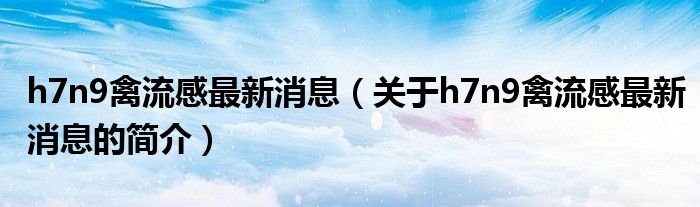 h7n9禽流感最新消息（关于h7n9禽流感最新消息的简介）